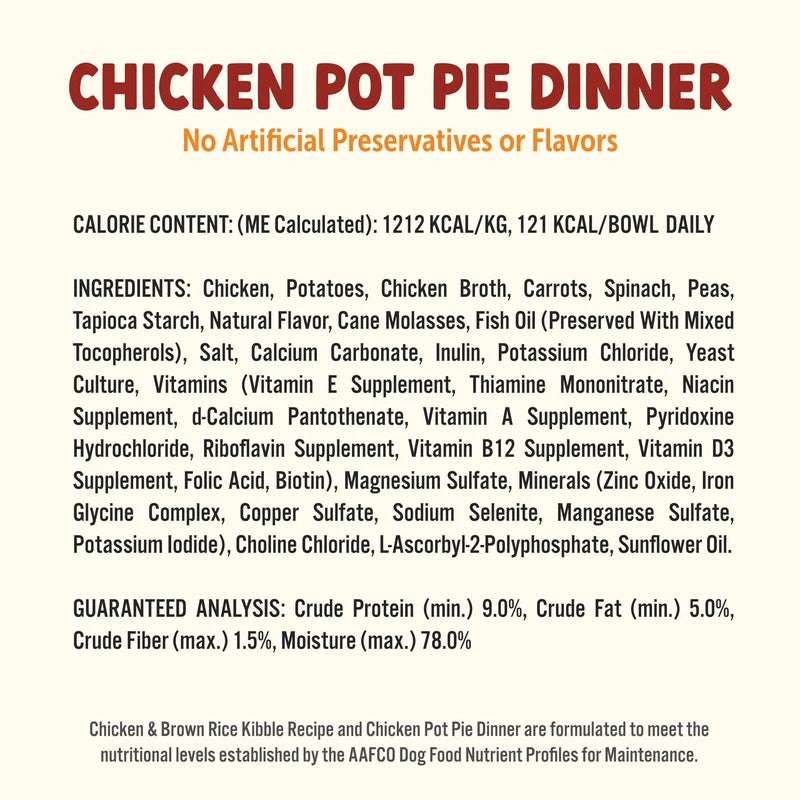 CHICKEN POT PIE DINNER
No Artificial Preservatives or Flavors

CALORIE CONTENT: (ME Calculated): 1212 KCAL/KG, 121 KCAL/BOWL DAILY

INGREDIENTS: Chicken, Potatoes, Chicken Broth, Carrots, Spinach, Peas, Tapioca Starch, Natural Flavor, Cane Molasses, Fish Oil (Preserved With Mixed Tocopherols), Salt, Calcium Carbonate, Inulin, Potassium Chloride, Yeast Culture, Vitamins (Vitamin E Supplement, Thiamine Mononitrate, Niacin Supplement, d-Calcium Pantothenate, Vitamin A Supplement, Pyridoxine Hydrochloride, Riboflavin Supplement, Vitamin B12 Supplement, Vitamin D3 Supplement, Folic Acid, Biotin), Magnesium Sulfate, Minerals (Zinc Oxide, Iron Glycine Complex, Copper Sulfate, Sodium Selenite, Manganese Sulfate, Potassium Iodide), Choline Chloride, L-Ascorbyl-2-Polyphosphate, Sunflower Oil.

GUARANTEED ANALYSIS: Crude Protein (min.) 9.0%, Crude Fat (min.) 5.0%, Crude Fiber (max.) 1.5%, Moisture (max.) 78.0%

Chicken & Brown Rice Kibble Recipe and Chicken Pot Pie Dinner are formulated to meet the nutritional levels established by the AAFCO Dog Food Nutrient Profiles for Maintenance.